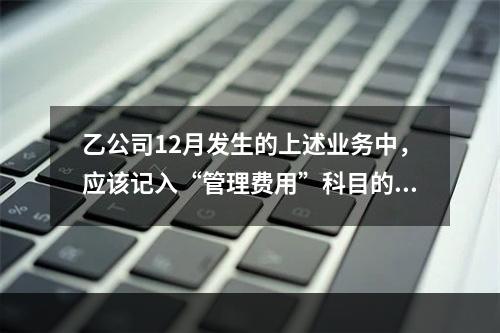 乙公司12月发生的上述业务中，应该记入“管理费用”科目的...